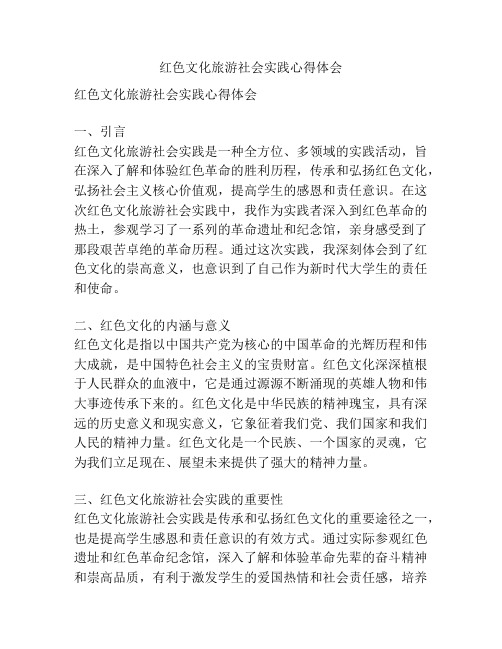 红色文化旅游社会实践心得体会

红色文化旅游社会实践心得体会

一、引言
红色文化旅游社会实践是一种全方位、多领域的实践活动，旨在深入了解和体验红色革命的胜利历程，传承和弘扬红色文化，弘扬社会主义核心价值观，提高学生的感恩和责任意识。在这次红色文化旅游社会实践中，我作为实践者深入到红色革命的热土，参观学习了一系列的革命遗址和纪念馆，亲身感受到了那段艰苦卓绝的革命历程。通过这次实践，我深刻体会到了红色文化的崇高意义，也意识到了自己作为新时代大学生的责任和使命。

二、红色文化的内涵与意义
红色文化是指以中国共产党为核心的中国革命的光辉历程和伟大成就，是中国特色社会主义的宝贵财富。红色文化深深植根于人民群众的血液中，它是通过源源不断涌现的英雄人物和伟大事迹传承下来的。红色文化是中华民族的精神瑰宝，具有深远的历史意义和现实意义，它象征着我们党、我们国家和我们人民的精神力量。红色文化是一个民族、一个国家的灵魂，它为我们立足现在、展望未来提供了强大的精神力量。

三、红色文化旅游社会实践的重要性
红色文化旅游社会实践是传承和弘扬红色文化的重要途径之一，也是提高学生感恩和责任意识的有效方式。通过实际参观红色遗址和红色革命纪念馆，深入了解和体验革命先辈的奋斗精神和崇高品质，有利于激发学生的爱国热情和社会责任感，培养